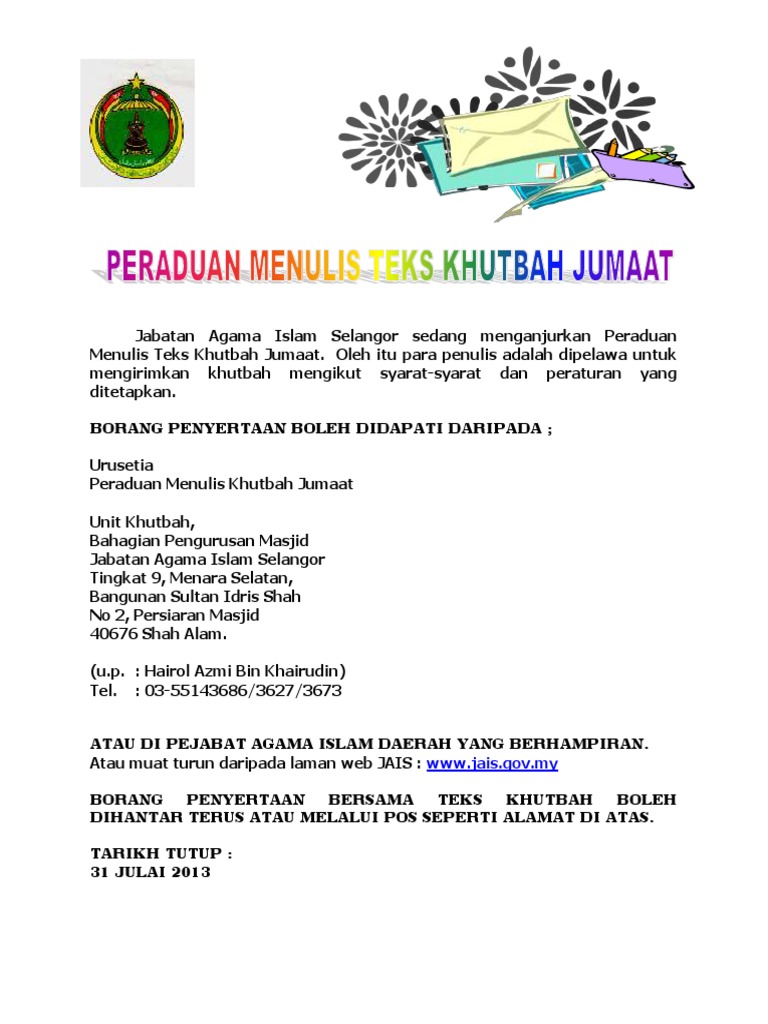 PERADUAN MENULIS TEKS KHUTBAH JUMAAT

Jabatan Agama Islam Selangor sedang menganjurkan Peraduan Menulis Teks Khutbah Jumaat. Oleh itu para penulis adalah dipelawa untuk mengirimkan khutbah mengikut syarat-syarat dan peraturan yang ditetapkan.

BORANG PENYERTAAN BOLEH DIDAPATI DARIPADA ;

Urusetia
Peraduan Menulis Khutbah Jumaat

Unit Khutbah,
Bahagian Pengurusan Masjid
Jabatan Agama Islam Selangor
Tingkat 9, Menara Selatan,
Bangunan Sultan Idris Shah
No 2, Persiaran Masjid
40676 Shah Alam.

(u.p. : Hairol Azmi Bin Khairudin)
Tel. : 03-55143686/3627/3673

ATAU DI PEJABAT AGAMA ISLAM DAERAH YANG BERHAMPIRAN.
Atau muat turun daripada laman web JAIS : www.jais.gov.my

BORANG PENYERTAAN BERSAMA TEKS KHUTBAH BOLEH DIHANTAR TERUS ATAU MELALUI POS SEPERTI ALAMAT DI ATAS.

TARIKH TUTUP :
31 JULAI 2013